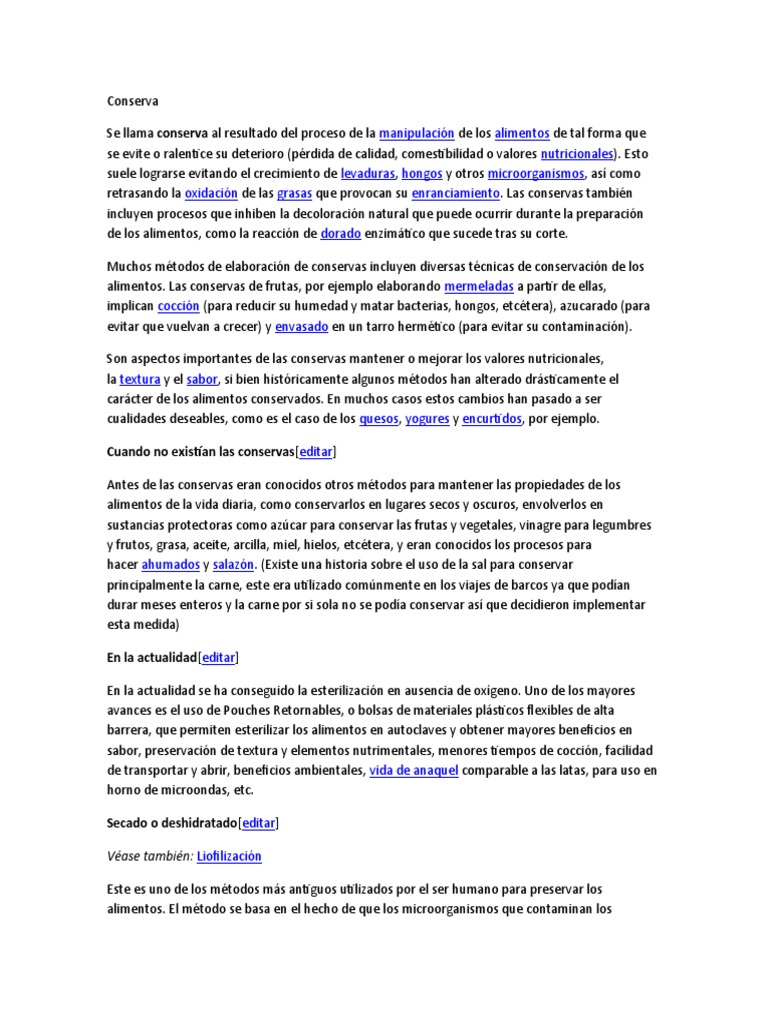 Conserva

Se llama conserva al resultado del proceso de la manipulación de los alimentos de tal forma que se evite o ralentice su deterioro (pérdida de calidad, comestibilidad o valores nutricionales). Esto suele lograrse evitando el crecimiento de levaduras, hongos y otros microorganismos, así como retrasando la oxidación de las grasas que provocan su enranciamiento. Las conservas también incluyen procesos que inhiben la decoloración natural que puede ocurrir durante la preparación de los alimentos, como la reacción de dorado enzimático que sucede tras su corte.

Muchos métodos de elaboración de conservas incluyen diversas técnicas de conservación de los alimentos. Las conservas de frutas, por ejemplo elaborando mermeladas a partir de ellas, implican cocción (para reducir su humedad y matar bacterias, hongos, etcétera), azucarado (para evitar que vuelvan a crecer) y envasado en un tarro hermético (para evitar su contaminación).

Son aspectos importantes de las conservas mantener o mejorar los valores nutricionales, la textura y el sabor, si bien históricamente algunos métodos han alterado drásticamente el carácter de los alimentos conservados. En muchos casos estos cambios han pasado a ser cualidades deseables, como es el caso de los quesos, yogures y encurtidos, por ejemplo.

Cuando no existían las conservas[editar]

Antes de las conservas eran conocidos otros métodos para mantener las propiedades de los alimentos de la vida diaria, como conservarlos en lugares secos y oscuros, envolverlos en sustancias protectoras como azúcar para conservar las frutas y vegetales, vinagre para legumbres y frutos, grasa, aceite, arcilla, miel, hielos, etcétera, y eran conocidos los procesos para hacer ahumados y salazón. (Existe una historia sobre el uso de la sal para conservar principalmente la carne, este era utilizado comúnmente en los viajes de barcos ya que podían durar meses enteros y la carne por si sola no se podía conservar así que decidieron implementar esta medida)

En la actualidad[editar]

En la actualidad se ha conseguido la esterilización en ausencia de oxígeno. Uno de los mayores avances es el uso de Pouches Retornables, o bolsas de materiales plásticos flexibles de alta barrera, que permiten esterilizar los alimentos en autoclaves y obtener mayores beneficios en sabor, preservación de textura y elementos nutrimentales, menores tiempos de cocción, facilidad de transportar y abrir, beneficios ambientales, vida de anaquel comparable a las latas, para uso en horno de microondas, etc.

Secado o deshidratado[editar]

Véase también: Liofilización

Este es uno de los métodos más antiguos utilizados por el ser humano para preservar los alimentos. El método se basa en el hecho de que los microorganismos que contaminan los